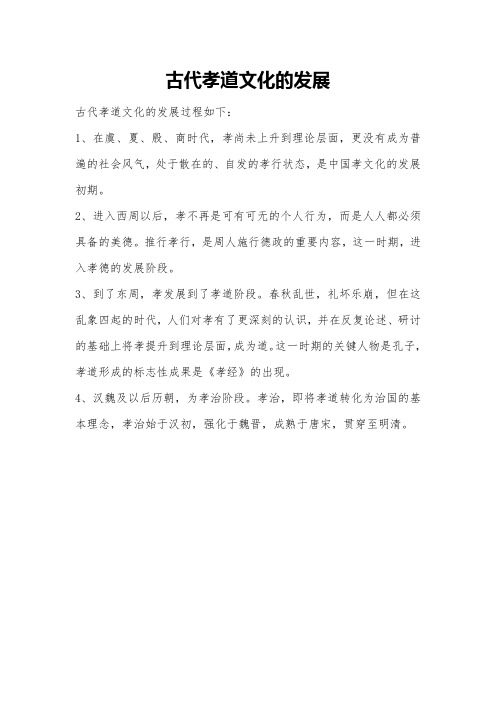 古代孝道文化的发展

古代孝道文化的发展过程如下：

1、在虞、夏、殷、商时代，孝尚未上升到理论层面，更没有成为普遍的社会风气，处于散在的、自发的孝行状态，是中国孝文化的发展初期。

2、进入西周以后，孝不再是可有可无的个人行为，而是人人都必须具备的美德。推行孝行，是周人施行德政的重要内容，这一时期，进入孝德的发展阶段。

3、到了东周，孝发展到了孝道阶段。春秋乱世，礼坏乐崩，但在这乱象四起的时代，人们对孝有了更深刻的认识，并在反复论述、研讨的基础上将孝提升到理论层面，成为道。这一时期的关键人物是孔子，孝道形成的标志性成果是《孝经》的出现。

4、汉魏及以后历朝，为孝治阶段。孝治，即将孝道转化为治国的基本理念，孝治始于汉初，强化于魏晋，成熟于唐宋，贯穿至明清。